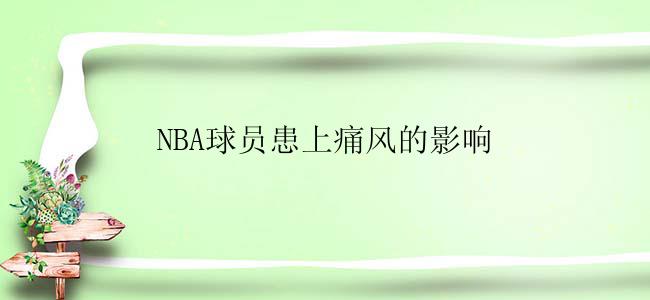 NBA球员患上痛风的影响